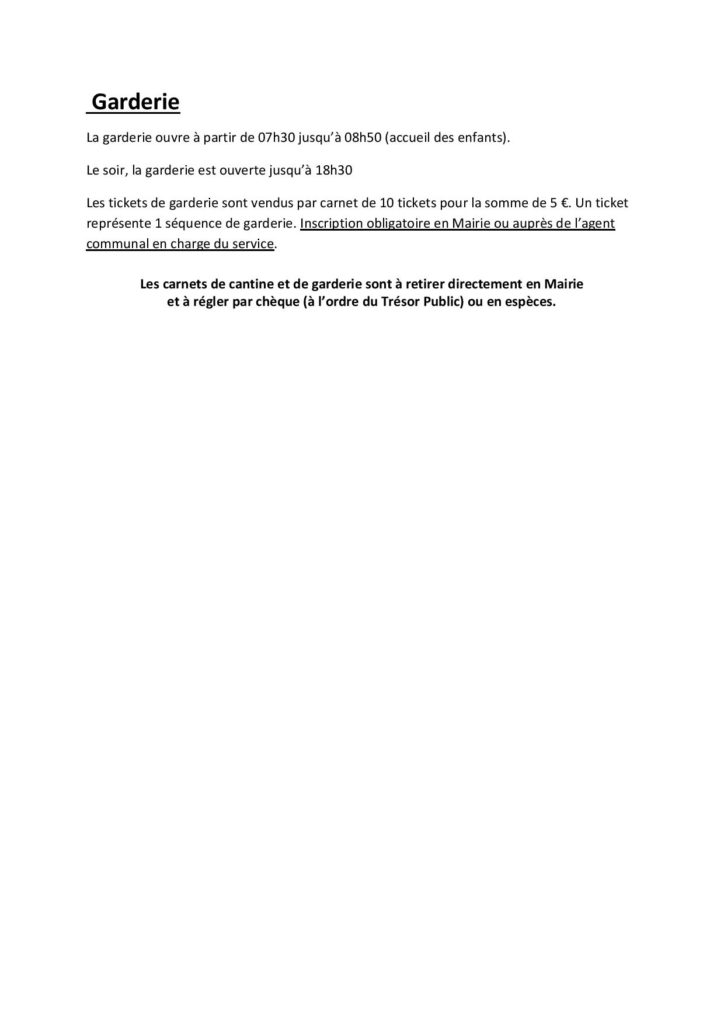 Garderie

La garderie ouvre à partir de 07h30 jusqu'à 08h50 (accueil des enfants).

Le soir, la garderie est ouverte jusqu'à 18h30

Les tickets de garderie sont vendus par carnet de 10 tickets pour la somme de 5 €. Un ticket représente 1 séquence de garderie. Inscription obligatoire en Mairie ou auprès de l'agent communal en charge du service.

Les carnets de cantine et de garderie sont à retirer directement en Mairie et à régler par chèque (à l'ordre du Trésor Public) ou en espèces.